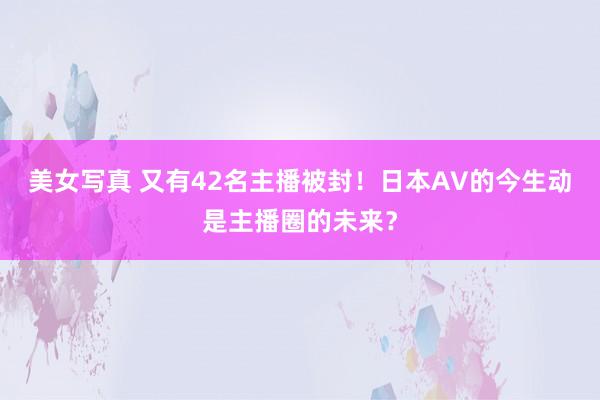 美女写真 又有42名主播被封！日本AV的今生动是主播圈的未来？